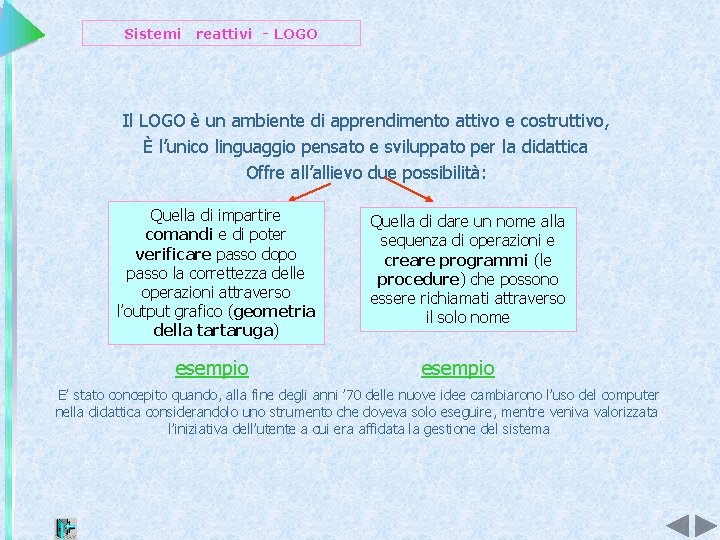 Sistemi reattivi - LOGO

Il LOGO è un ambiente di apprendimento attivo e costruttivo,
È l'unico linguaggio pensato e sviluppato per la didattica
Offre all'allievo due possibilità:

Quella di impartire comandi e di poter verificare passo dopo passo la correttezza delle operazioni attraverso l'output grafico (geometria della tartaruga)

Quella di dare un nome alla sequenza di operazioni e creare programmi (le procedure) che possono essere richiamati attraverso il solo nome

esempio

esempio

E' stato concepito quando, alla fine degli anni '70 delle nuove idee cambiarono l'uso del computer nella didattica considerandolo uno strumento che doveva solo eseguire, mentre veniva valorizzata l'iniziativa dell'utente a cui era affidata la gestione del sistema